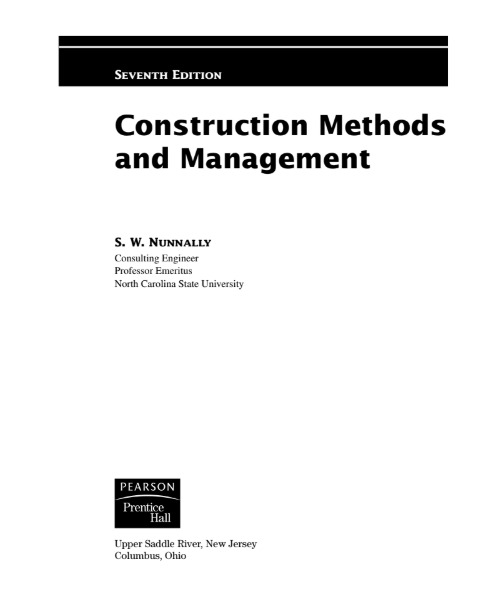 SEVENTH EDITION

Construction Methods and Management

S. W. NUNNALLY
Consulting Engineer
Professor Emeritus
North Carolina State University

PEARSON
Prentice Hall

Upper Saddle River, New Jersey
Columbus, Ohio